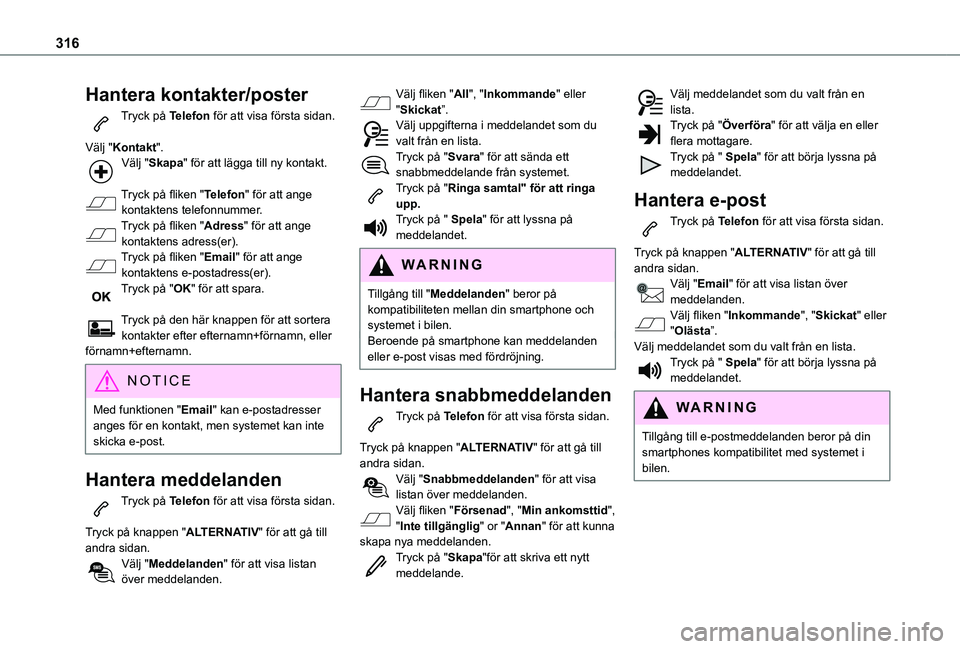 316

Hantera kontakter/poster

Tryck på Telefon för att visa första sidan.

Välj "Kontakt".
Välj "Skapa" för att lägga till ny kontakt.

Tryck på fliken "Telefon" för att ange kontaktens telefonnummer.
Tryck på fliken "Adress" för att ange kontaktens adress(er).
Tryck på fliken "Email" för att ange kontaktens e-postadress(er).
OK Tryck på "OK" för att spara.

Tryck på den här knappen för att sortera kontakter efter efternamn+förnamn, eller förnamn+efternamn.

NOTICE

Med funktionen "Email" kan e-postadresser anges för en kontakt, men systemet kan inte skicka e-post.

Hantera meddelanden

Tryck på Telefon för att visa första sidan.

Tryck på knappen "ALTERNATIV" för att gå till andra sidan.
Välj "Meddelanden" för att visa listan över meddelanden.

Välj fliken "All", "Inkommande" eller "Skickat".
Välj uppgifterna i meddelandet som du valt från en lista.
Tryck på "Svara" för att sända ett snabbmeddelande från systemet.
Tryck på "Ringa samtal" för att ringa upp.
Tryck på " Spela" för att lyssna på meddelandet.

WARNING

Tillgång till "Meddelanden" beror på kompatibiliteten mellan din smartphone och systemet i bilen.
Beroende på smartphone kan meddelanden eller e-post visas med fördröjning.

Hantera snabbmeddelanden

Tryck på Telefon för att visa första sidan.

Tryck på knappen "ALTERNATIV" för att gå till andra sidan.
Välj "Snabbmeddelanden" för att visa listan över meddelanden.
Välj fliken "Försenad", "Min ankomsttid", "Inte tillgänglig" or "Annan" för att kunna skapa nya meddelanden.
Tryck på "Skapa"för att skriva ett nytt meddelande.

Välj meddelandet som du valt från en lista.
Tryck på "Överföra" för att välja en eller flera mottagare.
Tryck på " Spela" för att börja lyssna på meddelandet.

Hantera e-post

Tryck på Telefon för att visa första sidan.

Tryck på knappen "ALTERNATIV" för att gå till andra sidan.
Välj "Email" för att visa listan över meddelanden.
Välj fliken "Inkommande", "Skickat" eller "Olästa".
Välj meddelandet som du valt från en lista.
Tryck på " Spela" för att börja lyssna på meddelandet.

WARNING

Tillgång till e-postmeddelanden beror på din smartphones kompatibilitet med systemet i bilen.

carmanualsonline.info